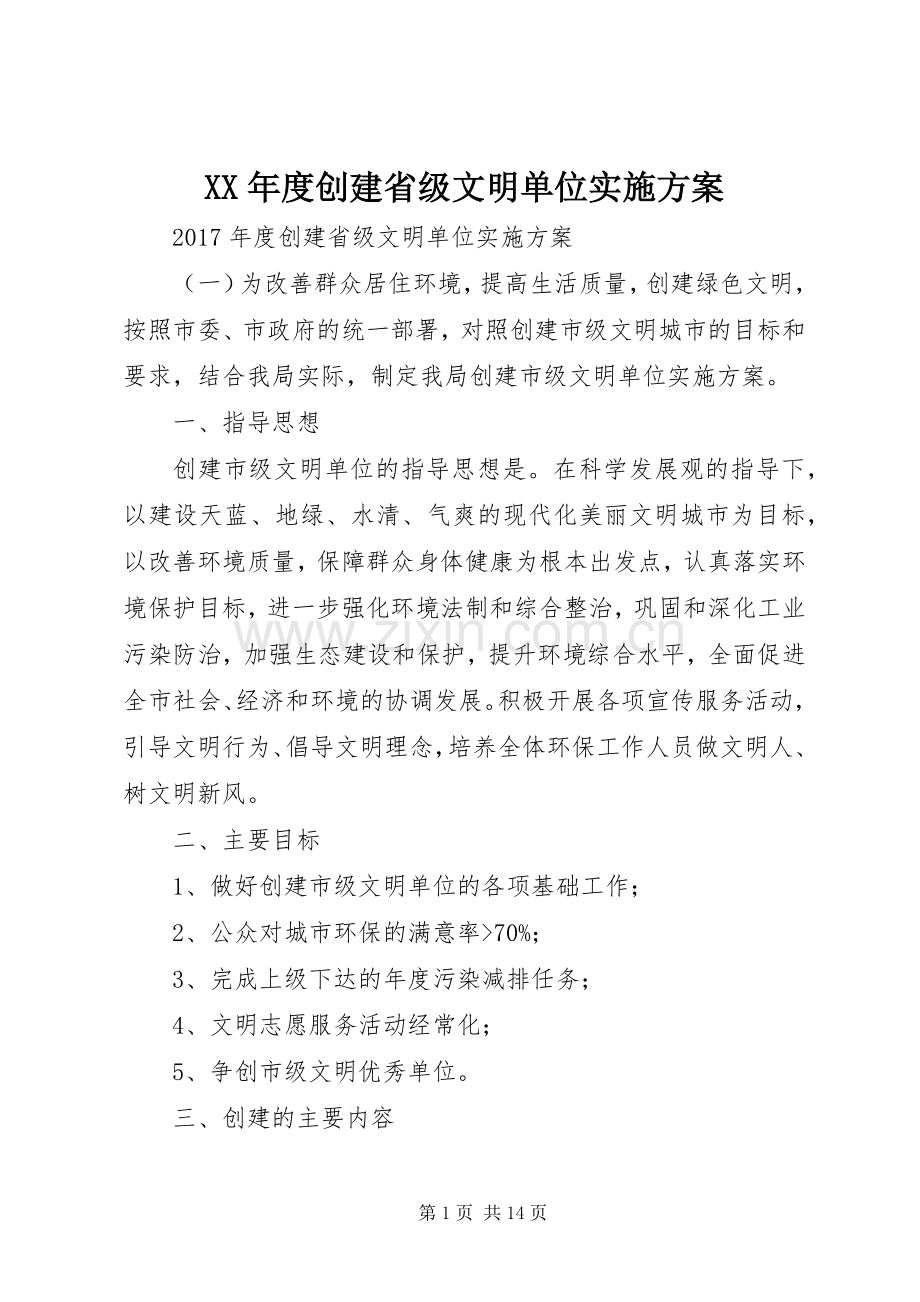 XX年度创建省级文明单位实施方案

2017年度创建省级文明单位实施方案

（一）为改善群众居住环境，提高生活质量，创建绿色文明，按照市委、市政府的统一部署，对照创建市级文明城市的目标和要求，结合我局实际，制定我局创建市级文明单位实施方案。

一、指导思想

创建市级文明单位的指导思想是。在科学发展观的指导下，以建设天蓝、地绿、水清、气爽的现代化美丽文明城市为目标，以改善环境质量，保障群众身体健康为根本出发点，认真落实环境保护目标，进一步强化环境法制和综合整治，巩固和深化工业污染防治，加强生态建设和保护，提升环境综合水平，全面促进全市社会、经济和环境的协调发展。积极开展各项宣传服务活动，引导文明行为、倡导文明理念，培养全体环保工作人员做文明人、树文明新风。

二、主要目标

1、做好创建市级文明单位的各项基础工作；

2、公众对城市环保的满意率>70%；

3、完成上级下达的年度污染减排任务；

4、文明志愿服务活动经常化；

5、争创市级文明优秀单位。

三、创建的主要内容

第1页 共14页

www.zixin.com.cn